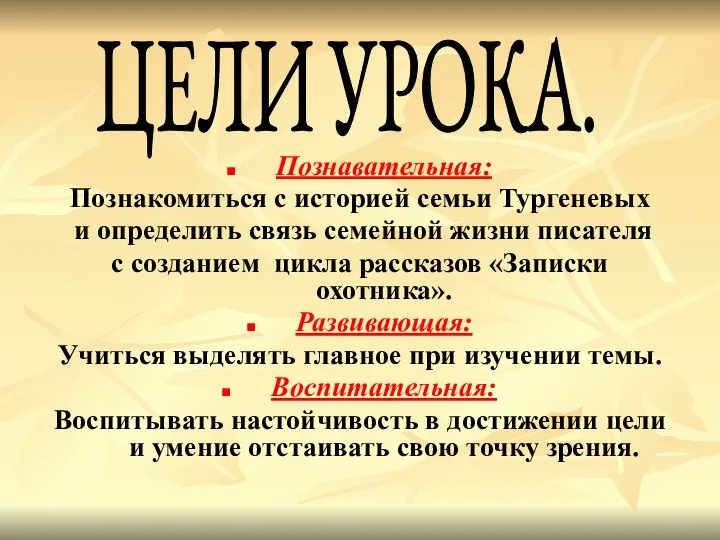 ЦЕЛИ УРОКА.

Познавательная:
Познакомиться с историей семьи Тургеневых и определить связь семейной жизни писателя с созданием цикла рассказов «Записки охотника».

Развивающая:
Учиться выделять главное при изучении темы.

Воспитательная:
Воспитывать настойчивость в достижении цели и умение отстаивать свою точку зрения.